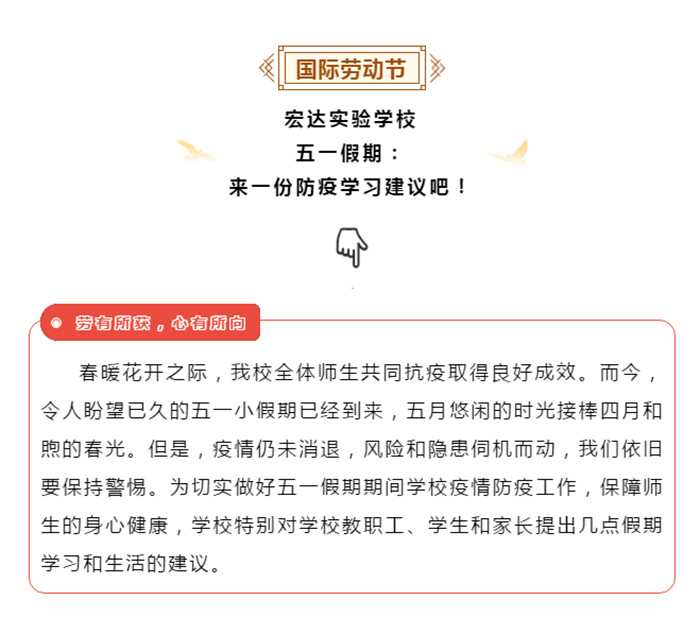 国际劳动节

宏达实验学校
五一假期：
来一份防疫学习建议吧！

劳有所获，心有所向

春暖花开之际，我校全体师生共同抗疫取得良好成效。而今，令人盼望已久的五一小假期已经到来，五月悠闲的时光接棒四月和煦的春光。但是，疫情仍未消退，风险和隐患伺机而动，我们依旧要保持警惕。为切实做好五一假期期间学校疫情防疫工作，保障师生的身心健康，学校特别对学校教职工、学生和家长提出几点假期学习和生活的建议。